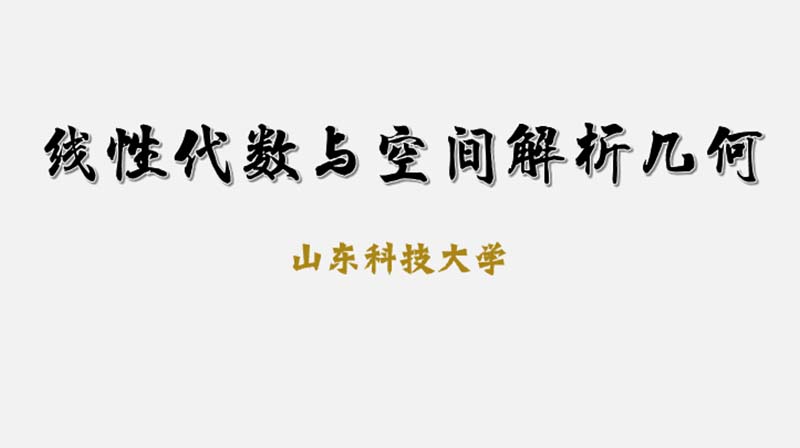 线性代数与空间解析几何

山东科技大学